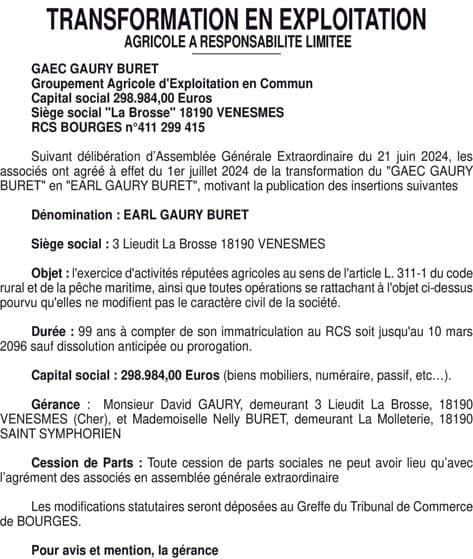 TRANSFORMATION EN EXPLOITATION
AGRICOLE A RESPONSABILITE LIMITEE

GAEC GAURY BURET
Groupement Agricole d'Exploitation en Commun
Capital social 298.984,00 Euros
Siège social "La Brosse" 18190 VENESMES
RCS BOURGES n°411 299 415

Suivant délibération d'Assemblée Générale Extraordinaire du 21 juin 2024, les associés ont agréé à effet du 1er juillet 2024 de la transformation du "GAEC GAURY BURET" en "EARL GAURY BURET", motivant la publication des insertions suivantes

Dénomination : EARL GAURY BURET

Siège social : 3 Lieudit La Brosse 18190 VENESMES

Objet : l'exercice d'activités réputées agricoles au sens de l'article L. 311-1 du code rural et de la pêche maritime, ainsi que toutes opérations se rattachant à l'objet ci-dessus pourvu qu'elles ne modifient pas le caractère civil de la société.

Durée : 99 ans à compter de son immatriculation au RCS soit jusqu'au 10 mars 2096 sauf dissolution anticipée ou prorogation.

Capital social : 298.984,00 Euros (biens mobiliers, numéraire, passif, etc...).

Gérance : Monsieur David GAURY, demeurant 3 Lieudit La Brosse, 18190 VENESMES (Cher), et Mademoiselle Nelly BURET, demeurant La Molleterie, 18190 SAINT SYMPHORIEN

Cession de Parts : Toute cession de parts sociales ne peut avoir lieu qu'avec l'agrément des associés en assemblée générale extraordinaire

Les modifications statutaires seront déposées au Greffe du Tribunal de Commerce de BOURGES.

Pour avis et mention, la gérance